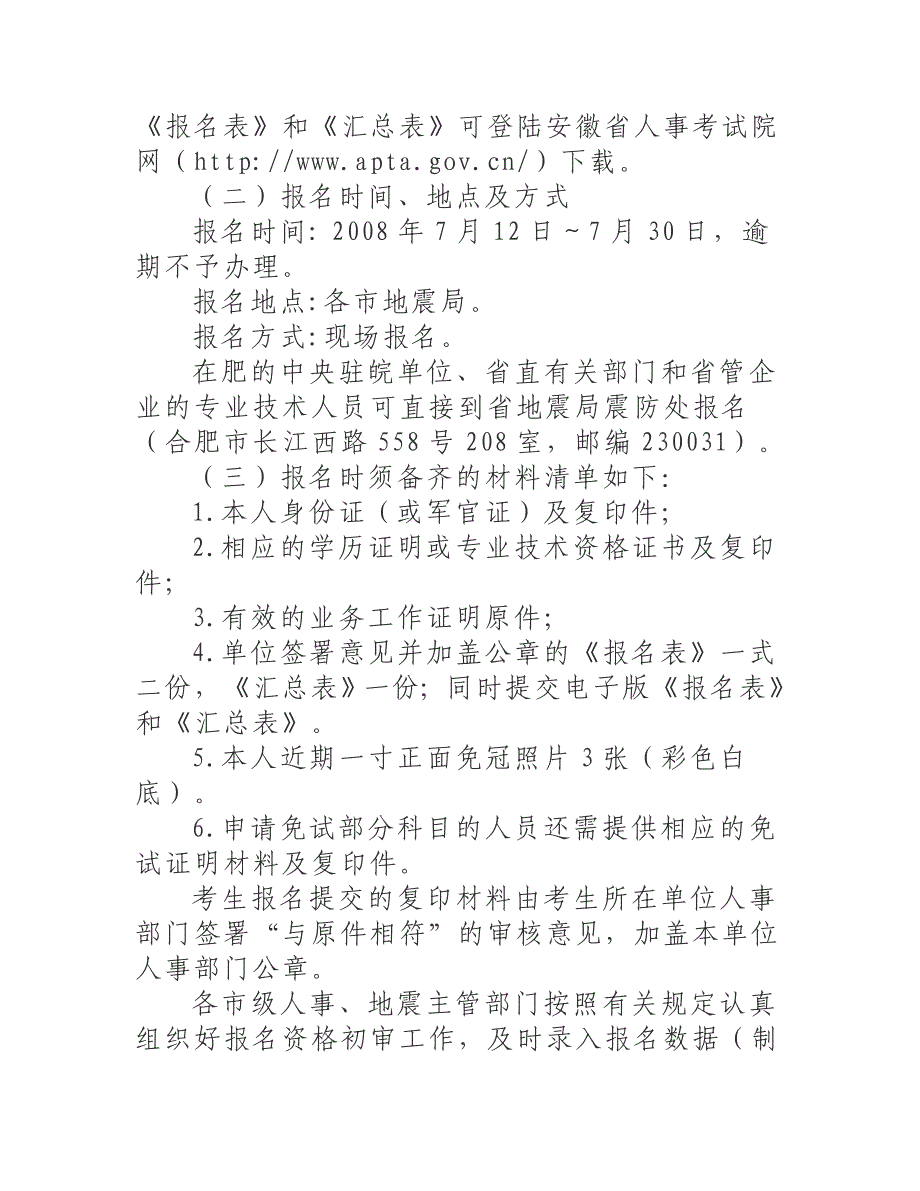 《报名表》和《汇总表》可登陆安徽省人事考试院网（http://www.apta.gov.cn/）下载。

（二）报名时间、地点及方式

报名时间：2008年7月12日～7月30日，逾期不予办理。

报名地点：各市地震局。

报名方式：现场报名。

在肥的中央驻皖单位、省直有关部门和省管企业的专业技术人员可直接到省地震局震防处报名（合肥市长江西路558号208室，邮编230031）。

（三）报名时须备齐的材料清单如下：

1.本人身份证（或军官证）及复印件；

2.相应的学历证明或专业技术资格证书及复印件；

3.有效的业务工作证明原件；

4.单位签署意见并加盖公章的《报名表》一式二份，《汇总表》一份；同时提交电子版《报名表》和《汇总表》。

5.本人近期一寸正面免冠照片3张（彩色白底）。

6.申请免试部分科目的人员还需提供相应的免试证明材料及复印件。

考生报名提交的复印材料由考生所在单位人事部门签署“与原件相符”的审核意见，加盖本单位人事部门公章。

各市级人事、地震主管部门按照有关规定认真组织好报名资格初审工作，及时录入报名数据（制